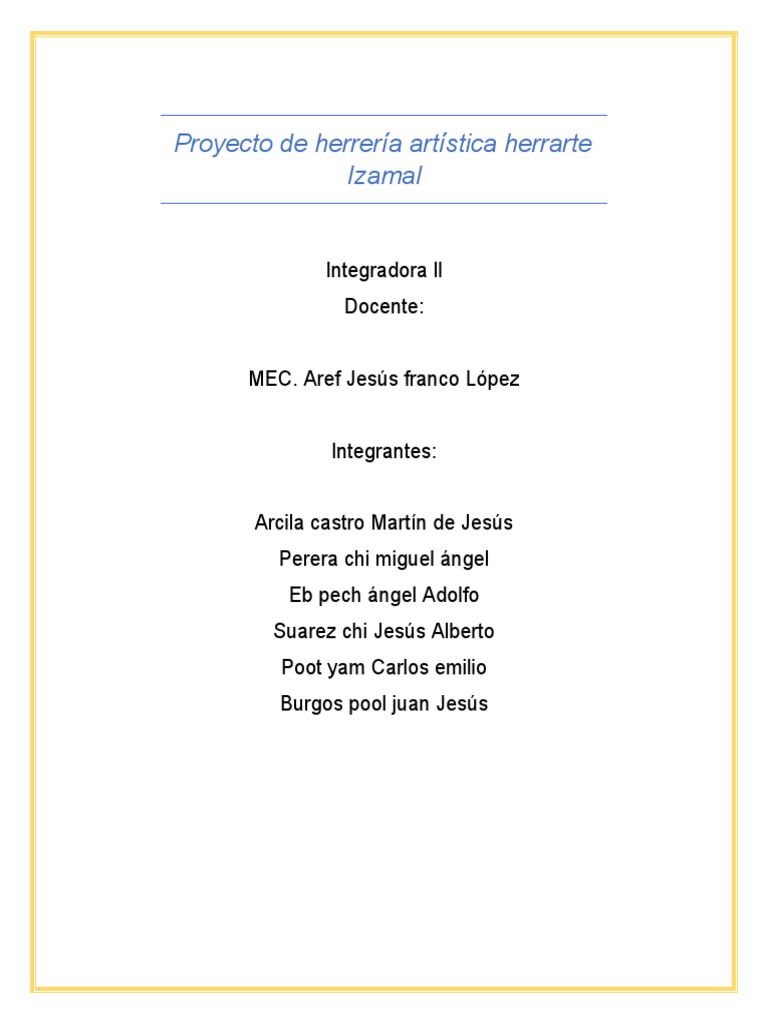 Proyecto de herrería artística herrarte Izamal

Integradora II
Docente:

MEC. Aref Jesús franco López

Integrantes:

Arcila castro Martín de Jesús
Perera chi miguel ángel
Eb pech ángel Adolfo
Suarez chi Jesús Alberto
Poot yam Carlos emilio
Burgos pool juan Jesús